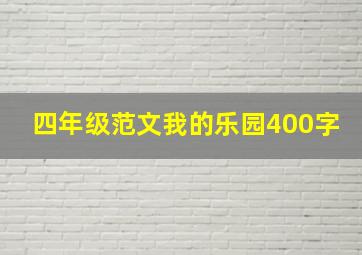 四年级范文我的乐园400字